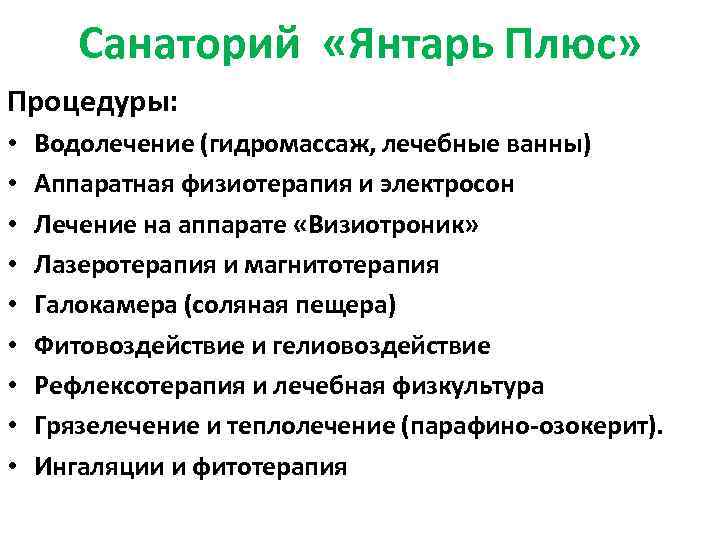 Санаторий «Янтарь Плюс»

Процедуры:

• Водолечение (гидромассаж, лечебные ванны)
• Аппаратная физиотерапия и электросон
• Лечение на аппарате «Визиотроник»
• Лазеротерапия и магнитотерапия
• Галокамера (соляная пещера)
• Фитовоздействие и гелиовоздействие
• Рефлексотерапия и лечебная физкультура
• Грязелечение и теплолечение (парафино-озокерит).
• Ингаляции и фитотерапия